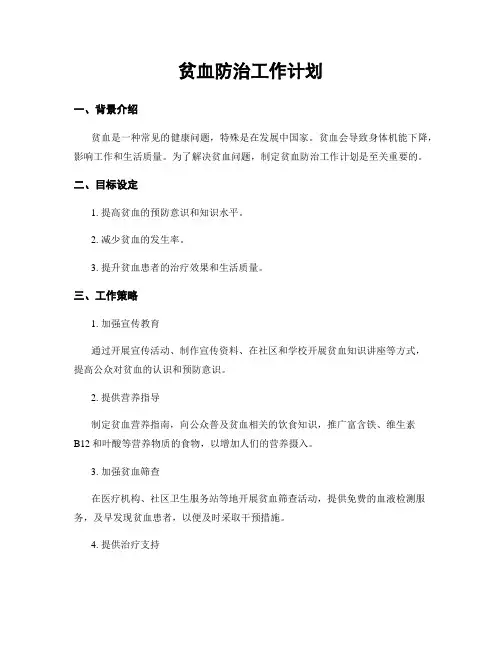 贫血防治工作计划

一、背景介绍

贫血是一种常见的健康问题，特殊是在发展中国家。贫血会导致身体机能下降，影响工作和生活质量。为了解决贫血问题，制定贫血防治工作计划是至关重要的。

二、目标设定

1. 提高贫血的预防意识和知识水平。

2. 减少贫血的发生率。

3. 提升贫血患者的治疗效果和生活质量。

三、工作策略

1. 加强宣传教育

通过开展宣传活动、制作宣传资料、在社区和学校开展贫血知识讲座等方式，提高公众对贫血的认识和预防意识。

2. 提供营养指导

制定贫血营养指南，向公众普及贫血相关的饮食知识，推广富含铁、维生素B12和叶酸等营养物质的食物，以增加人们的营养摄入。

3. 加强贫血筛查

在医疗机构、社区卫生服务站等地开展贫血筛查活动，提供免费的血液检测服务，及早发现贫血患者，以便及时采取干预措施。

4. 提供治疗支持